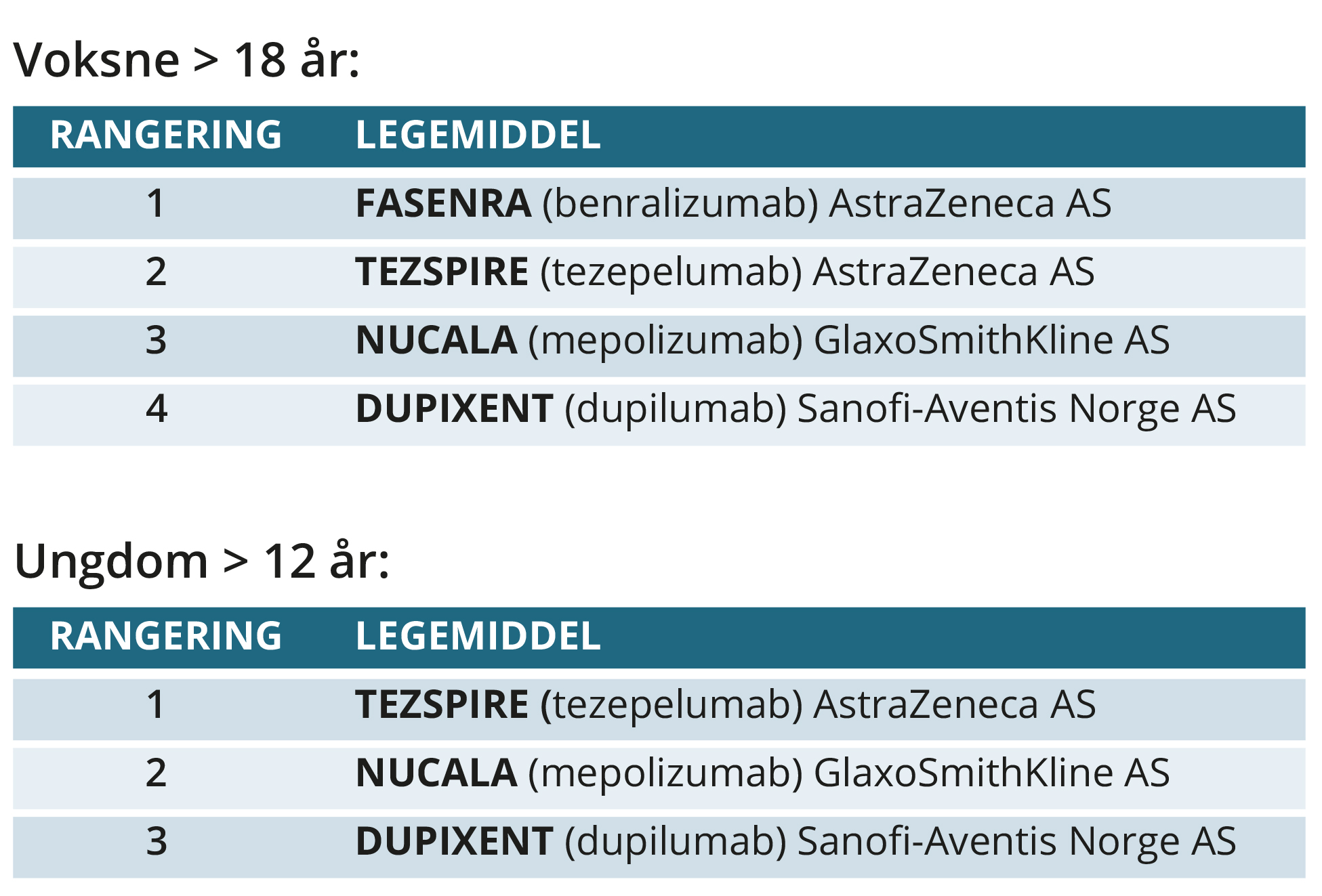 Voksne > 18 år:

| RANGERING | LEGEMIDDEL |
|---|---|
| 1 | FASENRA (benralizumab) AstraZeneca AS |
| 2 | TEZSPIRE (tezepelumab) AstraZeneca AS |
| 3 | NUCALA (mepolizumab) GlaxoSmithKline AS |
| 4 | DUPIXENT (dupilumab) Sanofi-Aventis Norge AS |

Ungdom > 12 år:

| RANGERING | LEGEMIDDEL |
|---|---|
| 1 | TEZSPIRE (tezepelumab) AstraZeneca AS |
| 2 | NUCALA (mepolizumab) GlaxoSmithKline AS |
| 3 | DUPIXENT (dupilumab) Sanofi-Aventis Norge AS |